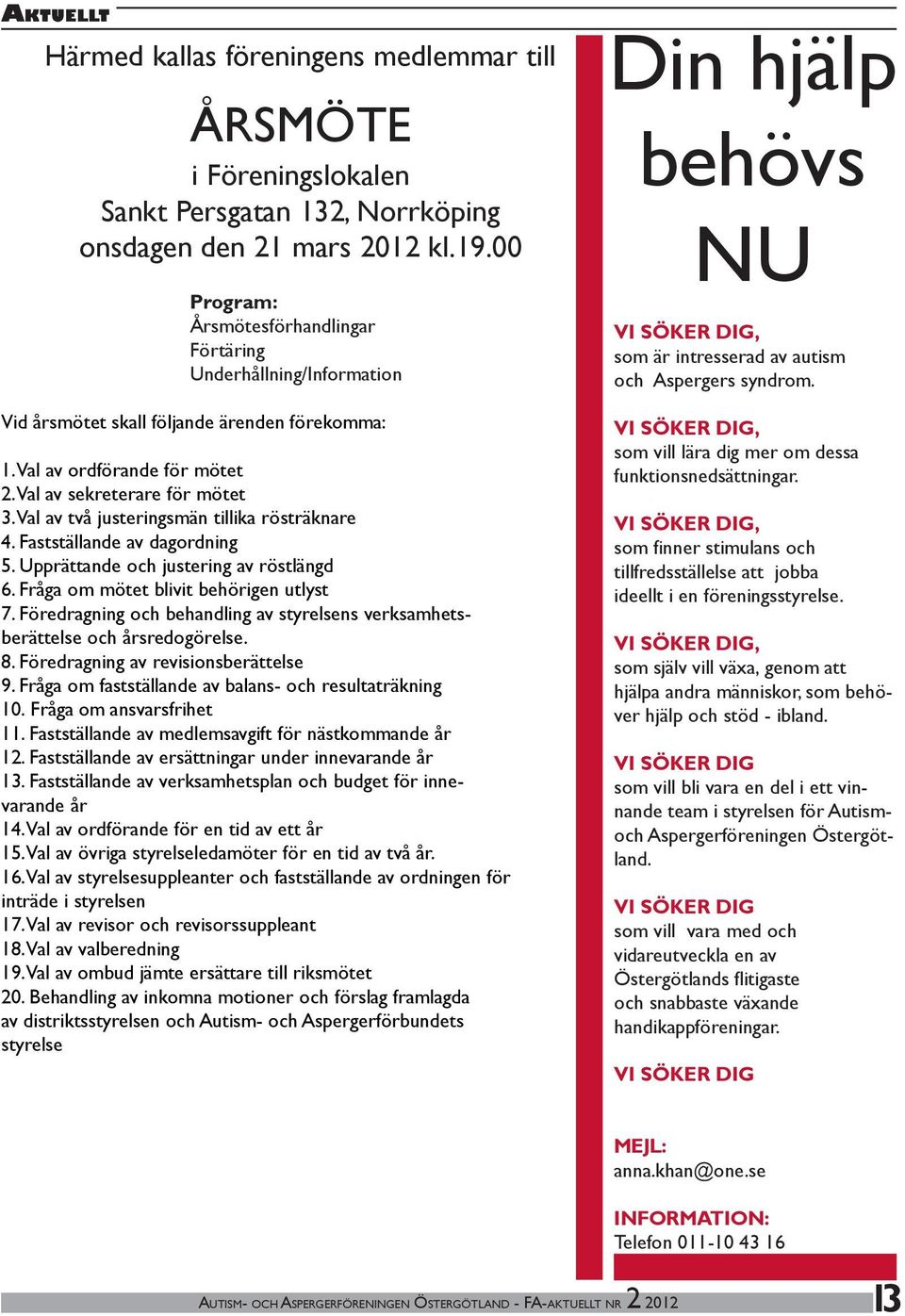 AKTUELLT

Härmed kallas föreningens medlemmar till

ÅRSMÖTE

i Föreningslokalen
Sankt Persgatan 132, Norrköping
onsdagen den 21 mars 2012 kl.19.00

Program:
Årsmötesförhandlingar
Förtäring
Underhållning/Information

Vid årsmötet skall följande ärenden förekomma:

1. Val av ordförande för mötet
2. Val av sekreterare för mötet
3. Val av två justeringsmän tillika rösträknare
4. Fastställande av dagordning
5. Upprättande och justering av röstlängd
6. Fråga om mötet blivit behörigen utlyst
7. Föredragning och behandling av styrelsens verksamhetsberättelse och årsredogörelse.
8. Föredragning av revisionsberättelse
9. Fråga om fastställande av balans- och resultaträkning
10. Fråga om ansvarsfrihet
11. Fastställande av medlemsavgift för nästkommande år
12. Fastställande av ersättningar under innevarande år
13. Fastställande av verksamhetsplan och budget för innevarande år
14. Val av ordförande för en tid av ett år
15. Val av övriga styrelseledamöter för en tid av två år.
16. Val av styrelsesuppleanter och fastställande av ordningen för inträde i styrelsen
17. Val av revisor och revisorssuppleant
18. Val av valberedning
19. Val av ombud jämte ersättare till riksmötet
20. Behandling av inkomna motioner och förslag framlagda av distriktsstyrelsen och Autism- och Aspergerförbundets styrelse

Din hjälp behövs NU

VI SÖKER DIG,
som är intresserad av autism och Aspergers syndrom.

VI SÖKER DIG,
som vill lära dig mer om dessa funktionsnedsättningar.

VI SÖKER DIG,
som finner stimulans och tillfredsställelse att jobba ideellt i en föreningsstyrelse.

VI SÖKER DIG,
som själv vill växa, genom att hjälpa andra människor, som behöver hjälp och stöd - ibland.

VI SÖKER DIG
som vill bli vara en del i ett vinnande team i styrelsen för Autism- och Aspergerföreningen Östergötland.

VI SÖKER DIG
som vill vara med och vidareutveckla en av Östergötlands flitigaste och snabbaste växande handikappföreningar.

VI SÖKER DIG

MEJL:
anna.khan@one.se

INFORMATION:
Telefon 011-10 43 16

AUTISM- OCH ASPERGERFÖRENINGEN ÖSTERGÖTLAND - FA-AKTUELLT NR 2 2012 13